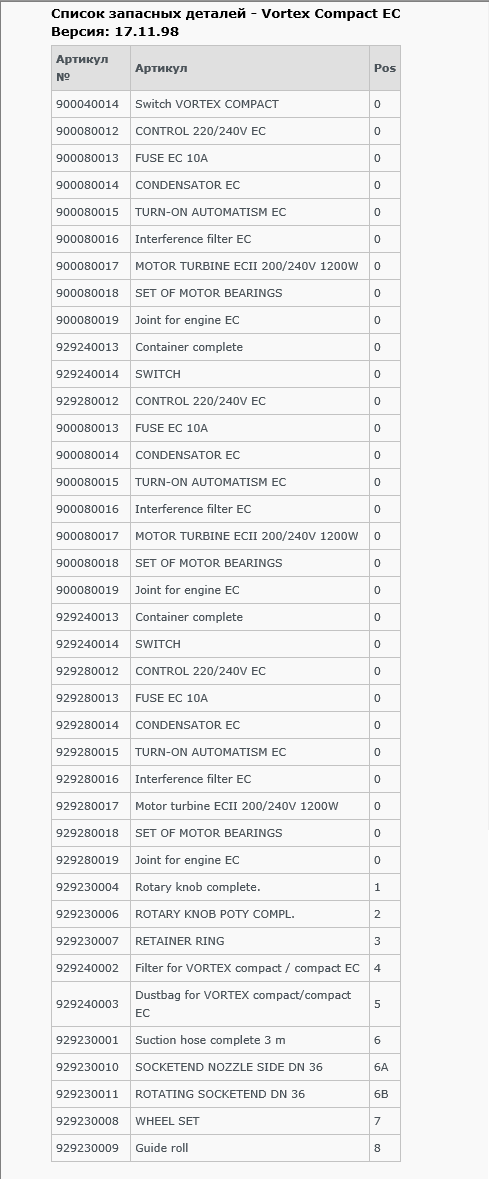 Список запасных деталей - Vortex Compact EC
Версия: 17.11.98

| Артикул № | Артикул | Pos |
|---|---|---|
| 900040014 | Switch VORTEX COMPACT | 0 |
| 900080012 | CONTROL 220/240V EC | 0 |
| 900080013 | FUSE EC 10A | 0 |
| 900080014 | CONDENSATOR EC | 0 |
| 900080015 | TURN-ON AUTOMATISM EC | 0 |
| 900080016 | Interference filter EC | 0 |
| 900080017 | MOTOR TURBINE ECII 200/240V 1200W | 0 |
| 900080018 | SET OF MOTOR BEARINGS | 0 |
| 900080019 | Joint for engine EC | 0 |
| 929240013 | Container complete | 0 |
| 929240014 | SWITCH | 0 |
| 929280012 | CONTROL 220/240V EC | 0 |
| 900080013 | FUSE EC 10A | 0 |
| 900080014 | CONDENSATOR EC | 0 |
| 900080015 | TURN-ON AUTOMATISM EC | 0 |
| 900080016 | Interference filter EC | 0 |
| 900080017 | MOTOR TURBINE ECII 200/240V 1200W | 0 |
| 900080018 | SET OF MOTOR BEARINGS | 0 |
| 900080019 | Joint for engine EC | 0 |
| 929240013 | Container complete | 0 |
| 929240014 | SWITCH | 0 |
| 929280012 | CONTROL 220/240V EC | 0 |
| 929280013 | FUSE EC 10A | 0 |
| 929280014 | CONDENSATOR EC | 0 |
| 929280015 | TURN-ON AUTOMATISM EC | 0 |
| 929280016 | Interference filter EC | 0 |
| 929280017 | Motor turbine ECII 200/240V 1200W | 0 |
| 929280018 | SET OF MOTOR BEARINGS | 0 |
| 929280019 | Joint for engine EC | 0 |
| 929230004 | Rotary knob complete. | 1 |
| 929230006 | ROTARY KNOB POTY COMPL. | 2 |
| 929230007 | RETAINER RING | 3 |
| 929240002 | Filter for VORTEX compact / compact EC | 4 |
| 929240003 | Dustbag for VORTEX compact/compact EC | 5 |
| 929230001 | Suction hose complete 3 m | 6 |
| 929230010 | SOCKETEND NOZZLE SIDE DN 36 | 6A |
| 929230011 | ROTATING SOCKETEND DN 36 | 6B |
| 929230008 | WHEEL SET | 7 |
| 929230009 | Guide roll | 8 |